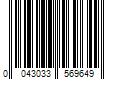 0 043033 569649